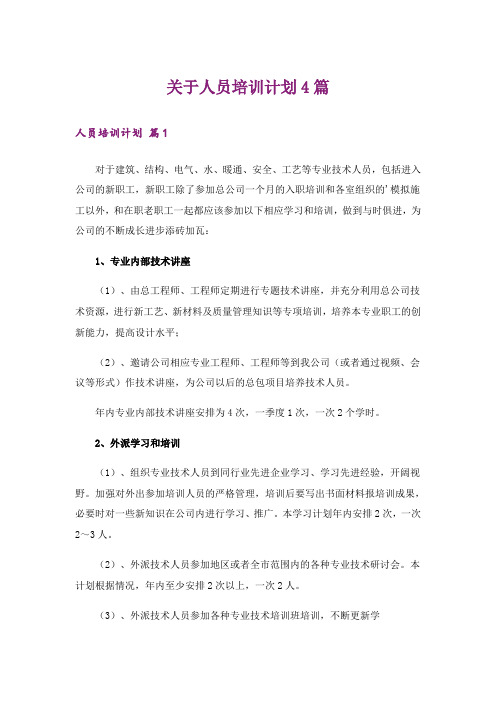 关于人员培训计划4篇

人员培训计划 篇1

对于建筑、结构、电气、水、暖通、安全、工艺等专业技术人员，包括进入公司的新职工，新职工除了参加总公司一个月的入职培训和各室组织的'模拟施工以外，和在职老职工一起都应该参加以下相应学习和培训，做到与时俱进，为公司的不断成长进步添砖加瓦：

1、专业内部技术讲座

（1）、由总工程师、工程师定期进行专题技术讲座，并充分利用总公司技术资源，进行新工艺、新材料及质量管理知识等专项培训，培养本专业职工的创新能力，提高设计水平；

（2）、邀请公司相应专业工程师、工程师等到我公司（或者通过视频、会议等形式）作技术讲座，为公司以后的总包项目培养技术人员。

年内专业内部技术讲座安排为4次，一季度1次，一次2个学时。

2、外派学习和培训

（1）、组织专业技术人员到同行业先进企业学习、学习先进经验，开阔视野。加强对外出参加培训人员的严格管理，培训后要写出书面材料报培训成果，必要时对一些新知识在公司内进行学习、推广。本学习计划年内安排2次，一次2～3人。

（2）、外派技术人员参加地区或者全市范围内的各种专业技术研讨会。本计划根据情况，年内至少安排2次以上，一次2人。

（3）、外派技术人员参加各种专业技术培训班培训，不断更新学